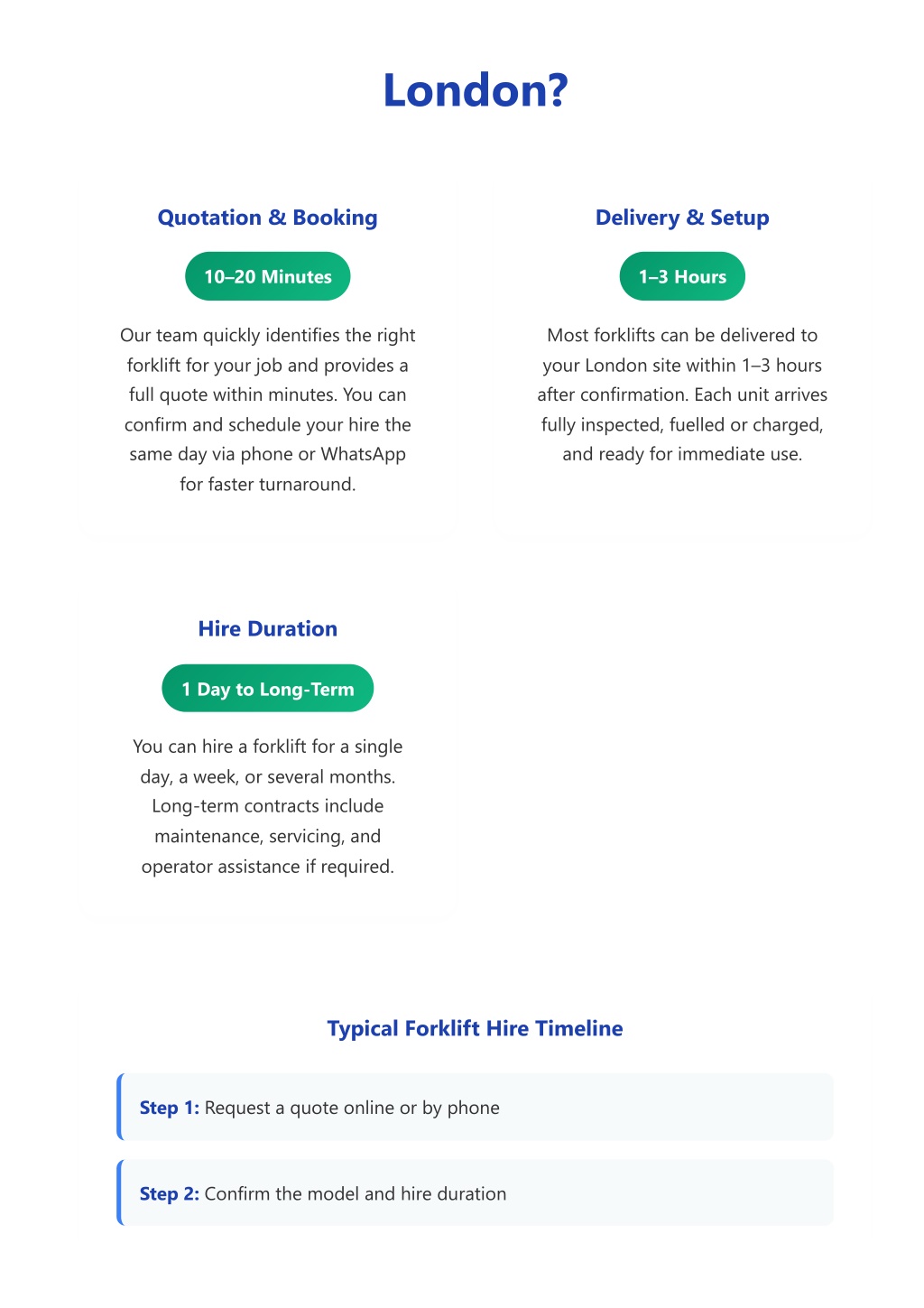 London?

Quotation & Booking

10–20 Minutes

Our team quickly identifies the right forklift for your job and provides a full quote within minutes. You can confirm and schedule your hire the same day via phone or WhatsApp for faster turnaround.

Delivery & Setup

1–3 Hours

Most forklifts can be delivered to your London site within 1–3 hours after confirmation. Each unit arrives fully inspected, fuelled or charged, and ready for immediate use.

Hire Duration

1 Day to Long-Term

You can hire a forklift for a single day, a week, or several months. Long-term contracts include maintenance, servicing, and operator assistance if required.

Typical Forklift Hire Timeline

Step 1: Request a quote online or by phone

Step 2: Confirm the model and hire duration